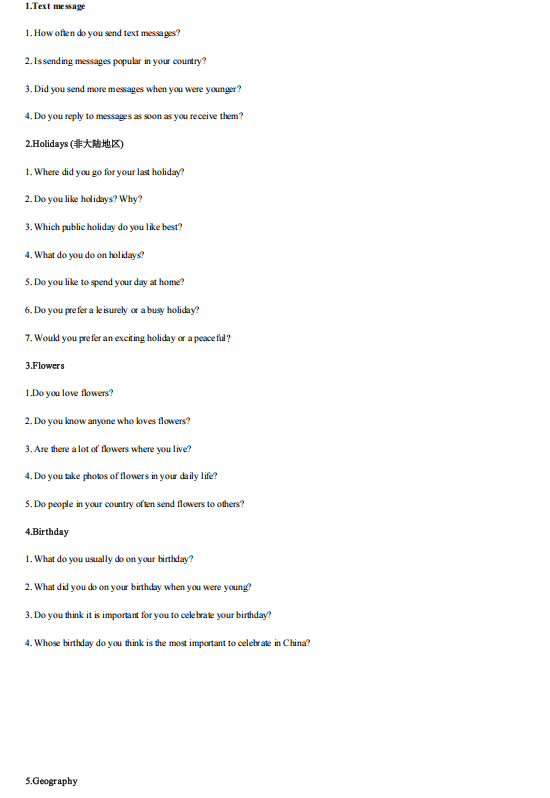 1.Text message

1. How often do you send text messages?

2. Is sending messages popular in your country?

3. Did you send more messages when you were younger?

4. Do you reply to messages as soon as you receive them?

2.Holidays (非大陆地区)

1. Where did you go for your last holiday?

2. Do you like holidays? Why?

3. Which public holiday do you like best?

4. What do you do on holidays?

5. Do you like to spend your day at home?

6. Do you prefer a leisurely or a busy holiday?

7. Would you prefer an exciting holiday or a peaceful?

3.Flowers

1.Do you love flowers?

2. Do you know anyone who loves flowers?

3. Are there a lot of flowers where you live?

4. Do you take photos of flowers in your daily life?

5. Do people in your country often send flowers to others?

4.Birthday

1. What do you usually do on your birthday?

2. What did you do on your birthday when you were young?

3. Do you think it is important for you to celebrate your birthday?

4. Whose birthday do you think is the most important to celebrate in China?

5.Geography